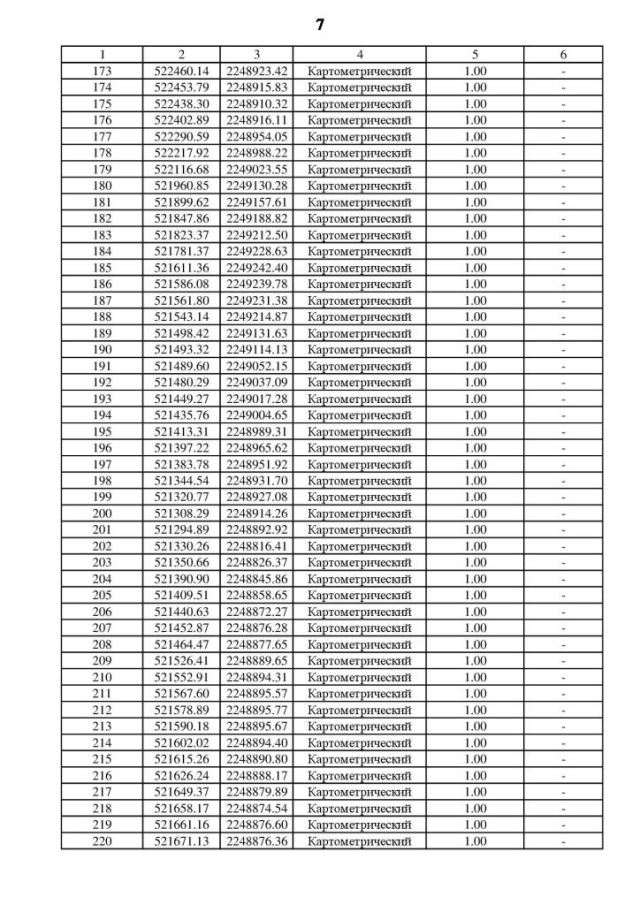 7

| 1 | 2 | 3 | 4 | 5 | 6 |
|---|---|---|---|---|---|
| 173 | 522460.14 | 2248923.42 | Картометрический | 1.00 | - |
| 174 | 522453.79 | 2248915.83 | Картометрический | 1.00 | - |
| 175 | 522438.30 | 2248910.32 | Картометрический | 1.00 | - |
| 176 | 522402.89 | 2248916.11 | Картометрический | 1.00 | - |
| 177 | 522290.59 | 2248954.05 | Картометрический | 1.00 | - |
| 178 | 522217.92 | 2248988.22 | Картометрический | 1.00 | - |
| 179 | 522116.68 | 2249023.55 | Картометрический | 1.00 | - |
| 180 | 521960.85 | 2249130.28 | Картометрический | 1.00 | - |
| 181 | 521899.62 | 2249157.61 | Картометрический | 1.00 | - |
| 182 | 521847.86 | 2249188.82 | Картометрический | 1.00 | - |
| 183 | 521823.37 | 2249212.50 | Картометрический | 1.00 | - |
| 184 | 521781.37 | 2249228.63 | Картометрический | 1.00 | - |
| 185 | 521611.36 | 2249242.40 | Картометрический | 1.00 | - |
| 186 | 521586.08 | 2249239.78 | Картометрический | 1.00 | - |
| 187 | 521561.80 | 2249231.38 | Картометрический | 1.00 | - |
| 188 | 521543.14 | 2249214.87 | Картометрический | 1.00 | - |
| 189 | 521498.42 | 2249131.63 | Картометрический | 1.00 | - |
| 190 | 521493.32 | 2249114.13 | Картометрический | 1.00 | - |
| 191 | 521489.60 | 2249052.15 | Картометрический | 1.00 | - |
| 192 | 521480.29 | 2249037.09 | Картометрический | 1.00 | - |
| 193 | 521449.27 | 2249017.28 | Картометрический | 1.00 | - |
| 194 | 521435.76 | 2249004.65 | Картометрический | 1.00 | - |
| 195 | 521413.31 | 2248989.31 | Картометрический | 1.00 | - |
| 196 | 521397.22 | 2248965.62 | Картометрический | 1.00 | - |
| 197 | 521383.78 | 2248951.92 | Картометрический | 1.00 | - |
| 198 | 521344.54 | 2248931.70 | Картометрический | 1.00 | - |
| 199 | 521320.77 | 2248927.08 | Картометрический | 1.00 | - |
| 200 | 521308.29 | 2248914.26 | Картометрический | 1.00 | - |
| 201 | 521294.89 | 2248892.92 | Картометрический | 1.00 | - |
| 202 | 521330.26 | 2248816.41 | Картометрический | 1.00 | - |
| 203 | 521350.66 | 2248826.37 | Картометрический | 1.00 | - |
| 204 | 521390.90 | 2248845.86 | Картометрический | 1.00 | - |
| 205 | 521409.51 | 2248858.65 | Картометрический | 1.00 | - |
| 206 | 521440.63 | 2248872.27 | Картометрический | 1.00 | - |
| 207 | 521452.87 | 2248876.28 | Картометрический | 1.00 | - |
| 208 | 521464.47 | 2248877.65 | Картометрический | 1.00 | - |
| 209 | 521526.41 | 2248889.65 | Картометрический | 1.00 | - |
| 210 | 521552.91 | 2248894.31 | Картометрический | 1.00 | - |
| 211 | 521567.60 | 2248895.57 | Картометрический | 1.00 | - |
| 212 | 521578.89 | 2248895.77 | Картометрический | 1.00 | - |
| 213 | 521590.18 | 2248895.67 | Картометрический | 1.00 | - |
| 214 | 521602.02 | 2248894.40 | Картометрический | 1.00 | - |
| 215 | 521615.26 | 2248890.80 | Картометрический | 1.00 | - |
| 216 | 521626.24 | 2248888.17 | Картометрический | 1.00 | - |
| 217 | 521649.37 | 2248879.89 | Картометрический | 1.00 | - |
| 218 | 521658.17 | 2248874.54 | Картометрический | 1.00 | - |
| 219 | 521661.16 | 2248876.60 | Картометрический | 1.00 | - |
| 220 | 521671.13 | 2248876.36 | Картометрический | 1.00 | - |